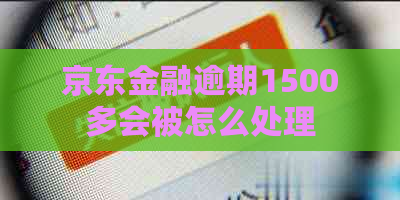 京东金融逾期1500多会被怎么处理